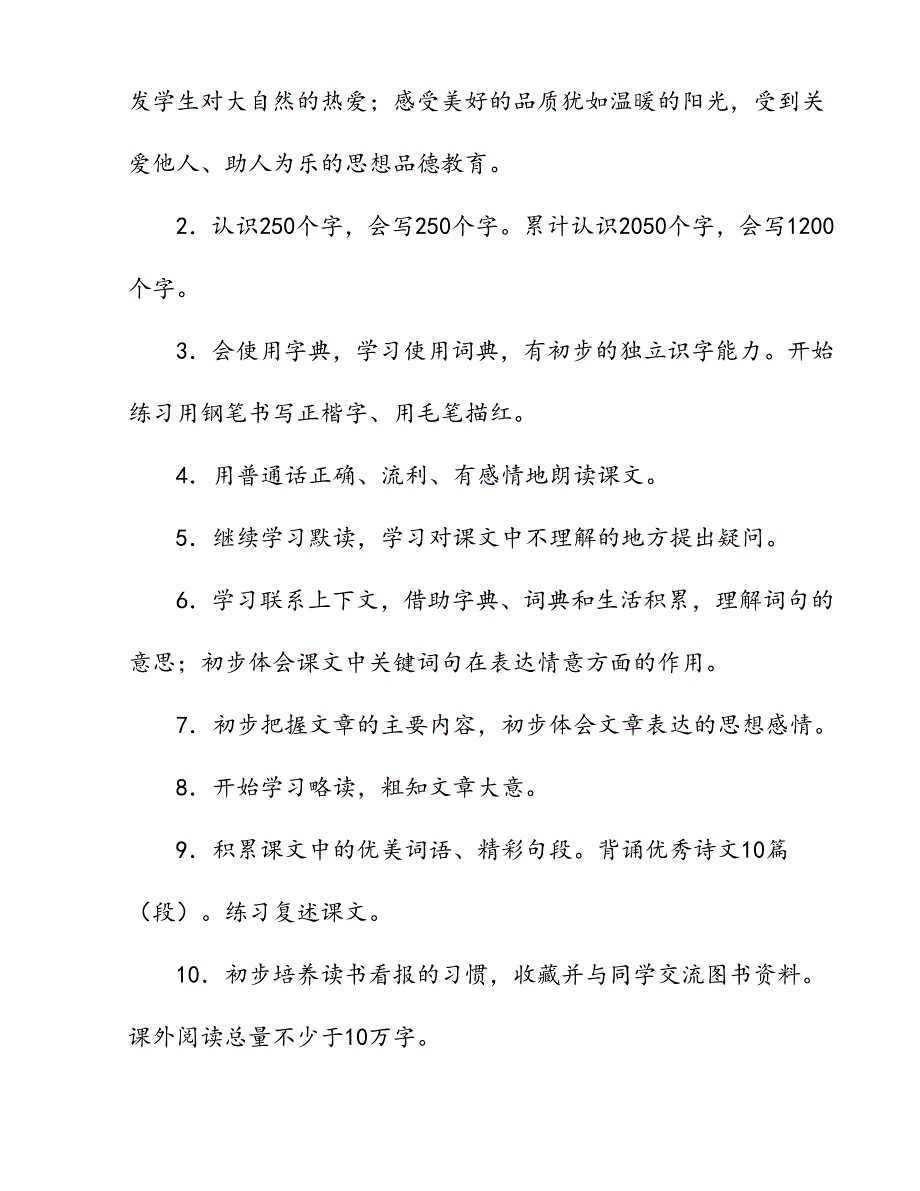 发学生对大自然的热爱；感受美好的品质犹如温暖的阳光，受到关爱他人、助人为乐的思想品德教育。

2．认识250个字，会写250个字。累计认识2050个字，会写1200个字。

3．会使用字典，学习使用词典，有初步的独立识字能力。开始练习用钢笔书写正楷字、用毛笔描红。

4．用普通话正确、流利、有感情地朗读课文。

5．继续学习默读，学习对课文中不理解的地方提出疑问。

6．学习联系上下文，借助字典、词典和生活积累，理解词句的意思；初步体会课文中关键词句在表达情意方面的作用。

7．初步把握文章的主要内容，初步体会文章表达的思想感情。

8．开始学习略读，粗知文章大意。

9．积累课文中的优美词语、精彩句段。背诵优秀诗文10篇（段）。练习复述课文。

10．初步培养读书看报的习惯，收藏并与同学交流图书资料。课外阅读总量不少于10万字。